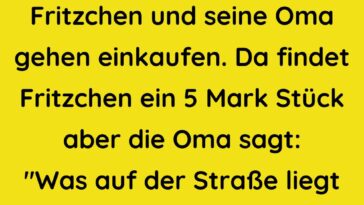 Fritzchen und seine Oma gehen einkaufen. Da findet Fritzchen ein 5 Mark Stück aber die Oma sagt: "Was auf der Straße liegt